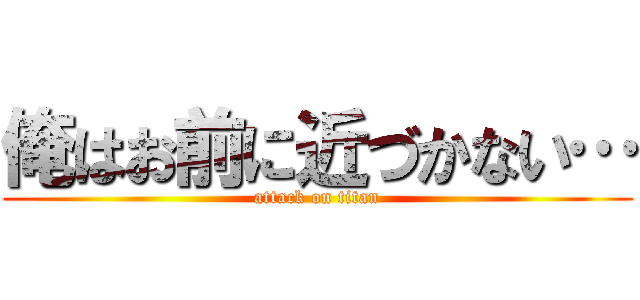 俺はお前に近づかない･･･
attack on titan